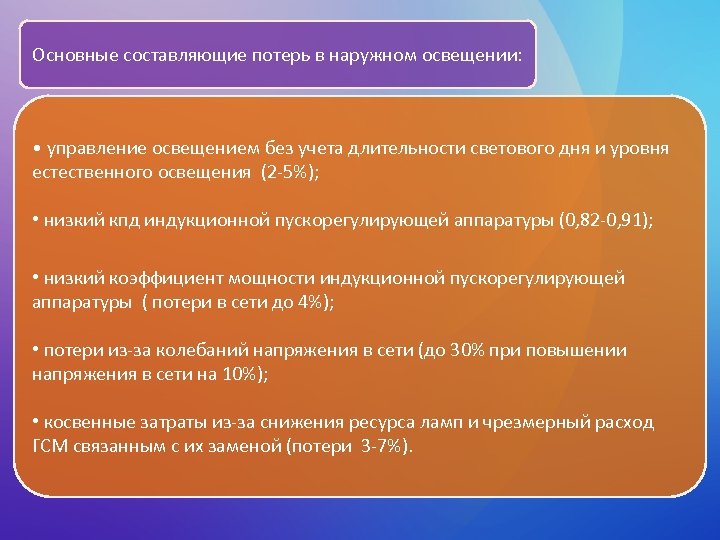 Основные составляющие потерь в наружном освещении:

• управление освещением без учета длительности светового дня и уровня естественного освещения (2-5%);

• низкий кпд индукционной пускорегулирующей аппаратуры (0,82-0,91);

• низкий коэффициент мощности индукционной пускорегулирующей аппаратуры ( потери в сети до 4%);

• потери из-за колебаний напряжения в сети (до 30% при повышении напряжения в сети на 10%);

• косвенные затраты из-за снижения ресурса ламп и чрезмерный расход ГСМ связанным с их заменой (потери 3-7%).